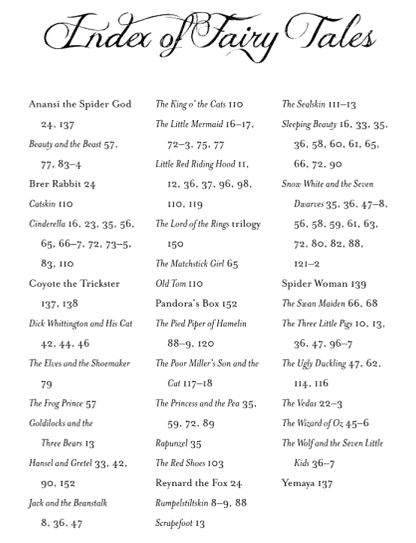 Index of Fairy Tales

Anansi the Spider God 24, 137
Beauty and the Beast 57, 77, 83–4
Brer Rabbit 24
Catskin 110
Cinderella 16, 23, 35, 56, 65, 66–7, 72, 73–5, 83, 110
Coyote the Trickster 137, 138
Dick Whittington and His Cat 42, 44, 46
The Elves and the Shoemaker 79
The Frog Prince 57
Goldilocks and the Three Bears 13
Hansel and Gretel 33, 42, 90, 152
Jack and the Beanstalk 8, 36, 47

The King o' the Cats 110
The Little Mermaid 16–17, 72–3, 75, 77
Little Red Riding Hood 11, 12, 36, 37, 96, 98, 110, 119
The Lord of the Rings trilogy 150
The Matchstick Girl 65
Old Tom 110
Pandora's Box 152
The Pied Piper of Hamelin 88–9, 120
The Poor Miller's Son and the Cat 117–18
The Princess and the Pea 35, 59, 72, 89
Rapunzel 35
The Red Shoes 103
Reynard the Fox 24
Rumpelstiltskin 8–9, 88
Scrapefoot 13

The Sealskin 111–13
Sleeping Beauty 16, 33, 35, 36, 58, 60, 61, 65, 66, 72, 90
Snow White and the Seven Dwarves 35, 36, 47–8, 56, 58, 59, 61, 63, 72, 80, 82, 88, 121–2
Spider Woman 139
The Swan Maiden 66, 68
The Three Little Pigs 10, 13, 36, 47, 96–7
The Ugly Duckling 47, 62, 114, 116
The Vedas 22–3
The Wizard of Oz 45–6
The Wolf and the Seven Little Kids 36–7
Yemaya 137